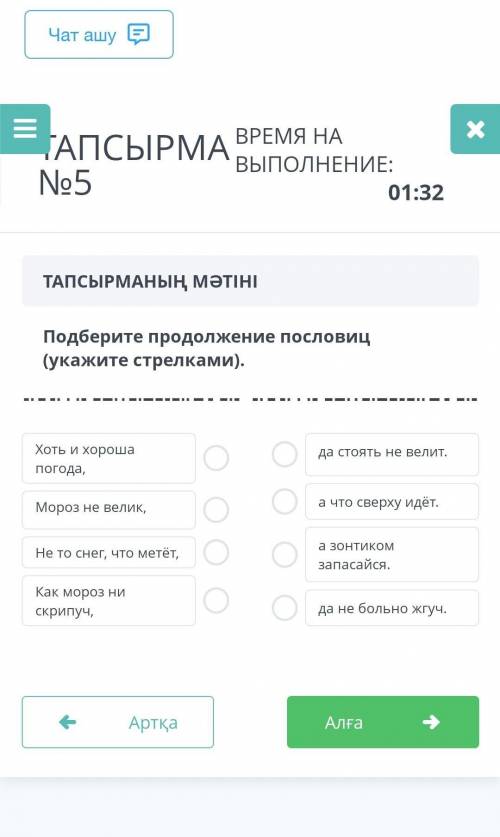 Чат ашу

ТАПСЫРМА №5

ВРЕМЯ НА ВЫПОЛНЕНИЕ: 01:32

ТАПСЫРМАНЫҢ МӘТІНІ

Подберите продолжение пословиц (укажите стрелками).

Хоть и хороша погода,

Мороз не велик,

Не то снег, что метёт,

Как мороз ни скрипуч,

да стоять не велит.

а что сверху идёт.

а зонтиком запасайся.

да не больно жгуч.

Артқа

Алға